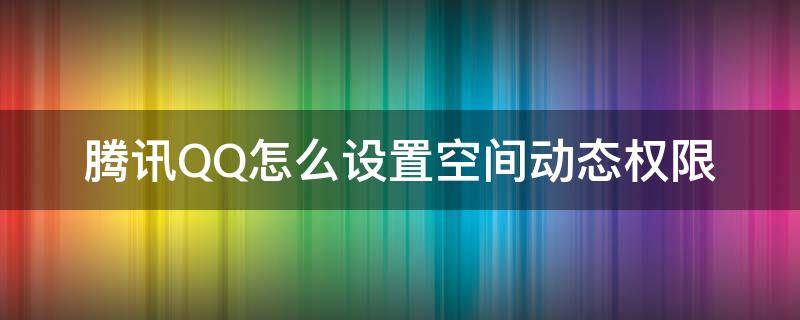 腾讯QQ怎么设置空间动态权限